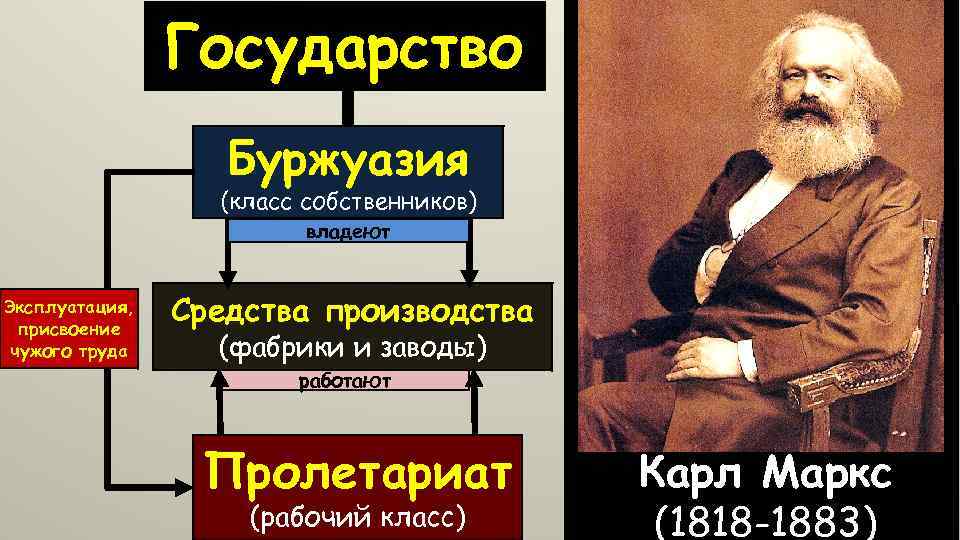 Государство

Буржуазия
(класс собственников)

владеют

Эксплуатация, присвоение чужого труда

Средства производства
(фабрики и заводы)

работают

Пролетариат
(рабочий класс)

Карл Маркс
(1818-1883)